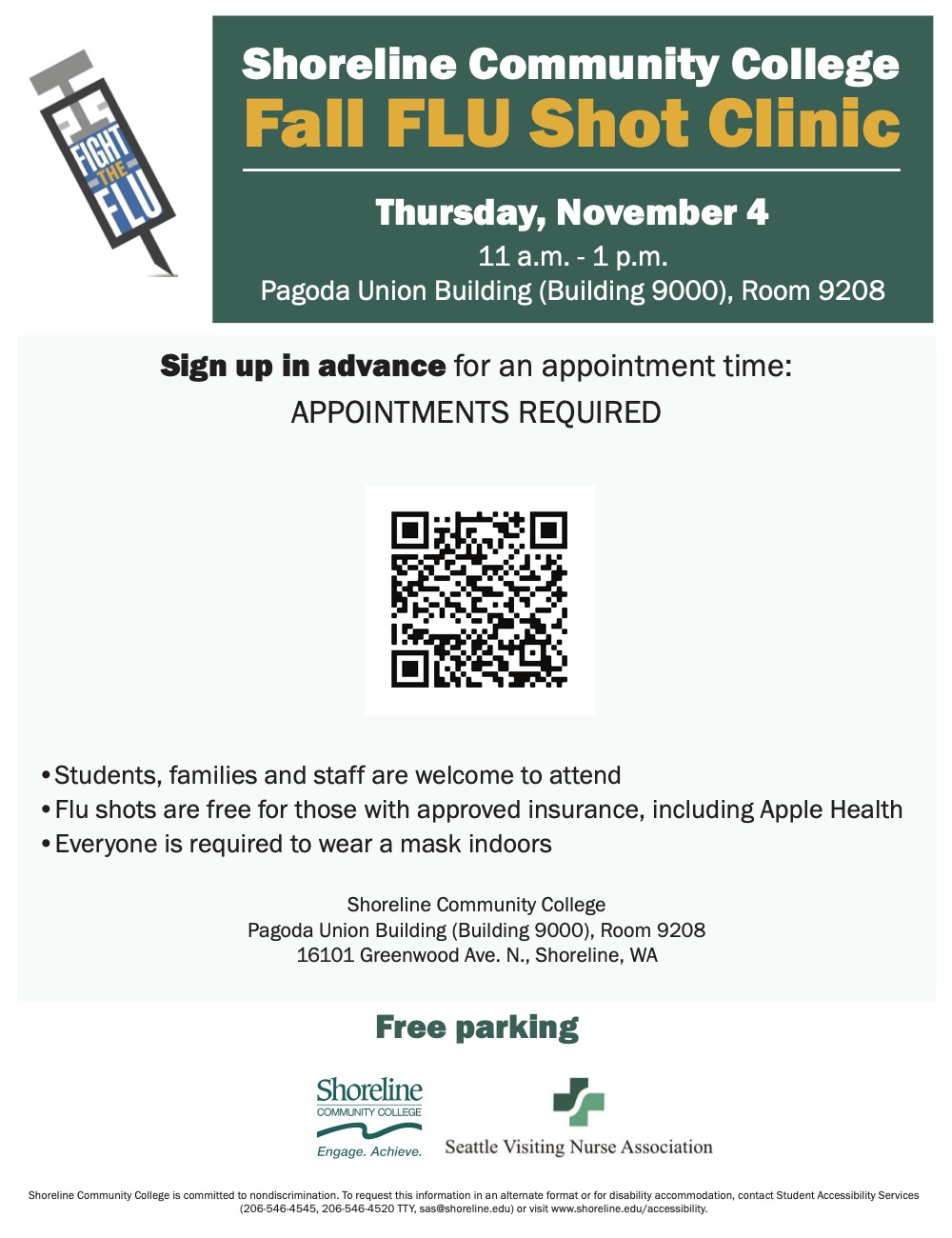 FIGHT THE FLU

Shoreline Community College
Fall FLU Shot Clinic

Thursday, November 4
11 a.m. - 1 p.m.
Pagoda Union Building (Building 9000), Room 9208

Sign up in advance for an appointment time:
APPOINTMENTS REQUIRED

• Students, families and staff are welcome to attend
• Flu shots are free for those with approved insurance, including Apple Health
• Everyone is required to wear a mask indoors

Shoreline Community College
Pagoda Union Building (Building 9000), Room 9208
16101 Greenwood Ave. N., Shoreline, WA

Free parking

Shoreline COMMUNITY COLLEGE Engage. Achieve.

Seattle Visiting Nurse Association

Shoreline Community College is committed to nondiscrimination. To request this information in an alternate format or for disability accommodation, contact Student Accessibility Services (206-546-4545, 206-546-4520 TTY, sas@shoreline.edu) or visit www.shoreline.edu/accessibility.